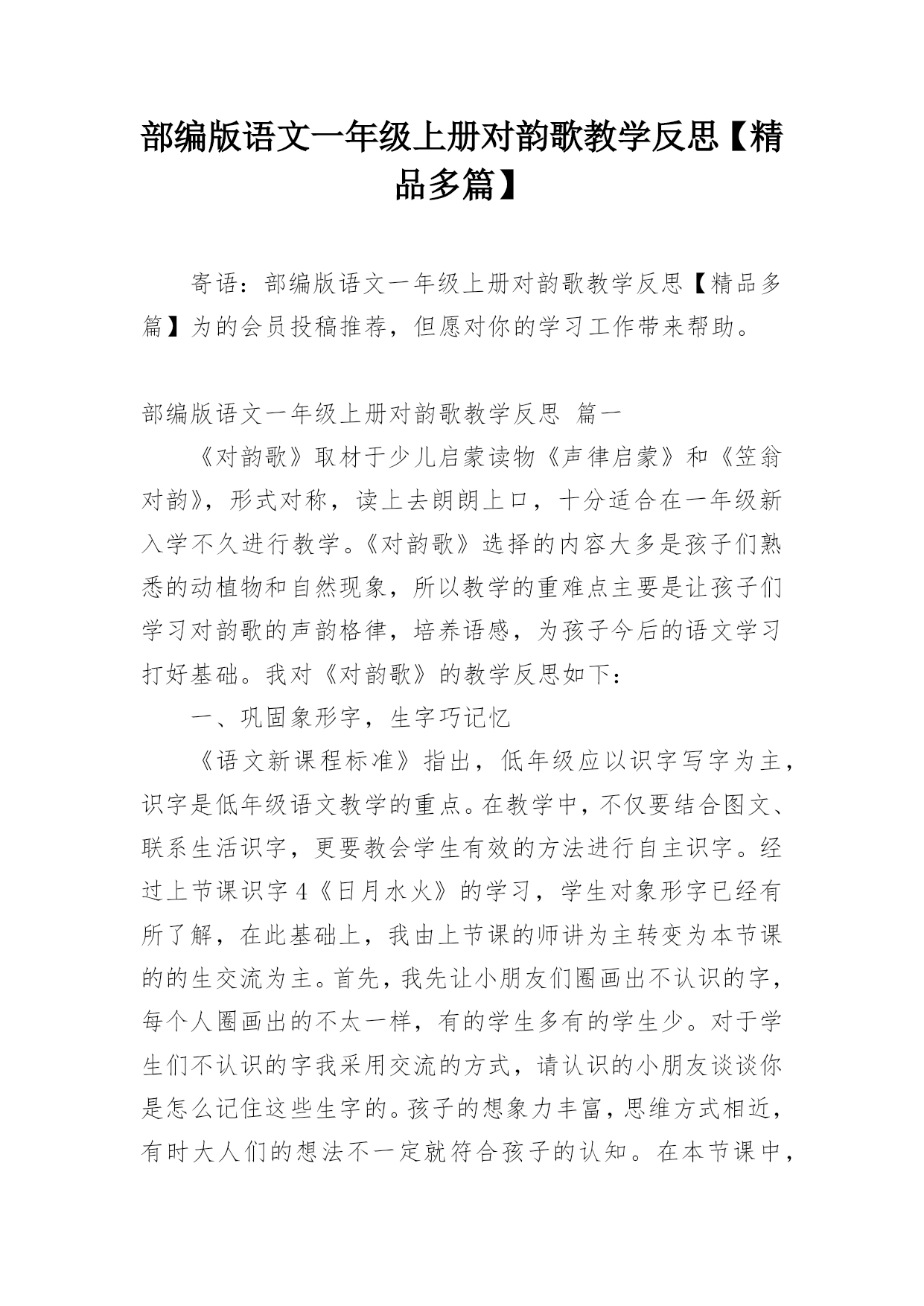 部编版语文一年级上册对韵歌教学反思【精品多篇】

寄语：部编版语文一年级上册对韵歌教学反思【精品多篇】为的会员投稿推荐，但愿对你的学习工作带来帮助。

部编版语文一年级上册对韵歌教学反思 篇一

《对韵歌》取材于少儿启蒙读物《声律启蒙》和《笠翁对韵》，形式对称，读上去朗朗上口，十分适合在一年级新入学不久进行教学。《对韵歌》选择的内容大多是孩子们熟悉的动植物和自然现象，所以教学的重难点主要是让孩子们学习对韵歌的声韵格律，培养语感，为孩子今后的语文学习打好基础。我对《对韵歌》的教学反思如下：

一、巩固象形字，生字巧记忆

《语文新课程标准》指出，低年级应以识字写字为主，识字是低年级语文教学的重点。在教学中，不仅要结合图文、联系生活识字，更要教会学生有效的方法进行自主识字。经过上节课识字4《日月水火》的学习，学生对象形字已经有所了解，在此基础上，我由上节课的师讲为主转变为本节课的的生交流为主。首先，我先让小朋友们圈画出不认识的字，每个人圈画出的不太一样，有的学生多有的学生少。对于学生们不认识的字我采用交流的方式，请认识的小朋友谈谈你是怎么记住这些生字的。孩子的想象力丰富，思维方式相近，有时大人们的想法不一定就符合孩子的认知。在本节课中，